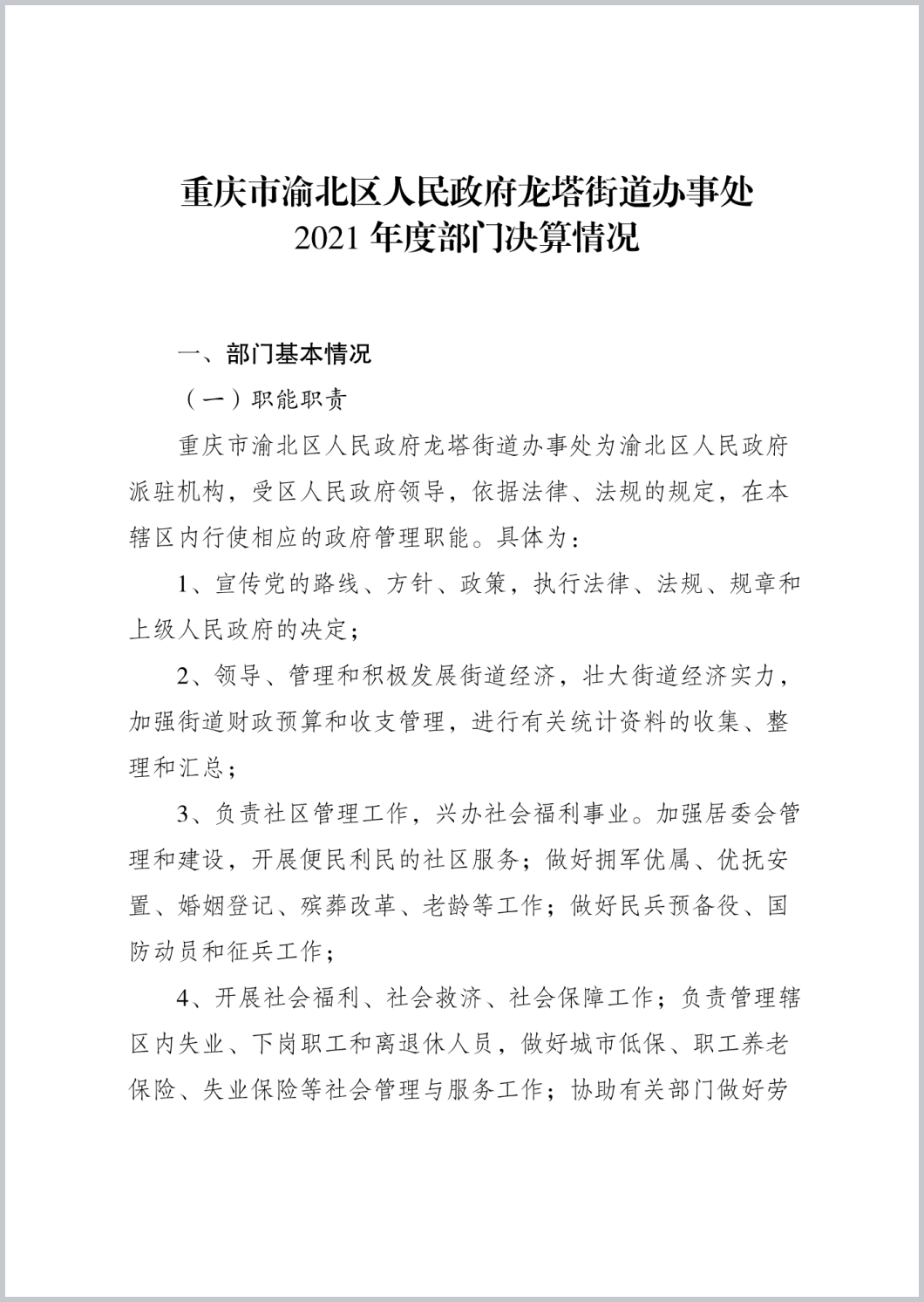 重庆市渝北区人民政府龙塔街道办事处
2021 年度部门决算情况

一、部门基本情况

（一）职能职责

重庆市渝北区人民政府龙塔街道办事处为渝北区人民政府派驻机构，受区人民政府领导，依据法律、法规的规定，在本辖区内行使相应的政府管理职能。具体为：

1、宣传党的路线、方针、政策，执行法律、法规、规章和上级人民政府的决定；

2、领导、管理和积极发展街道经济，壮大街道经济实力，加强街道财政预算和收支管理，进行有关统计资料的收集、整理和汇总；

3、负责社区管理工作，兴办社会福利事业。加强居委会管理和建设，开展便民利民的社区服务；做好拥军优属、优抚安置、婚姻登记、殡葬改革、老龄等工作；做好民兵预备役、国防动员和征兵工作；

4、开展社会福利、社会救济、社会保障工作；负责管理辖区内失业、下岗职工和离退休人员，做好城市低保、职工养老保险、失业保险等社会管理与服务工作；协助有关部门做好劳